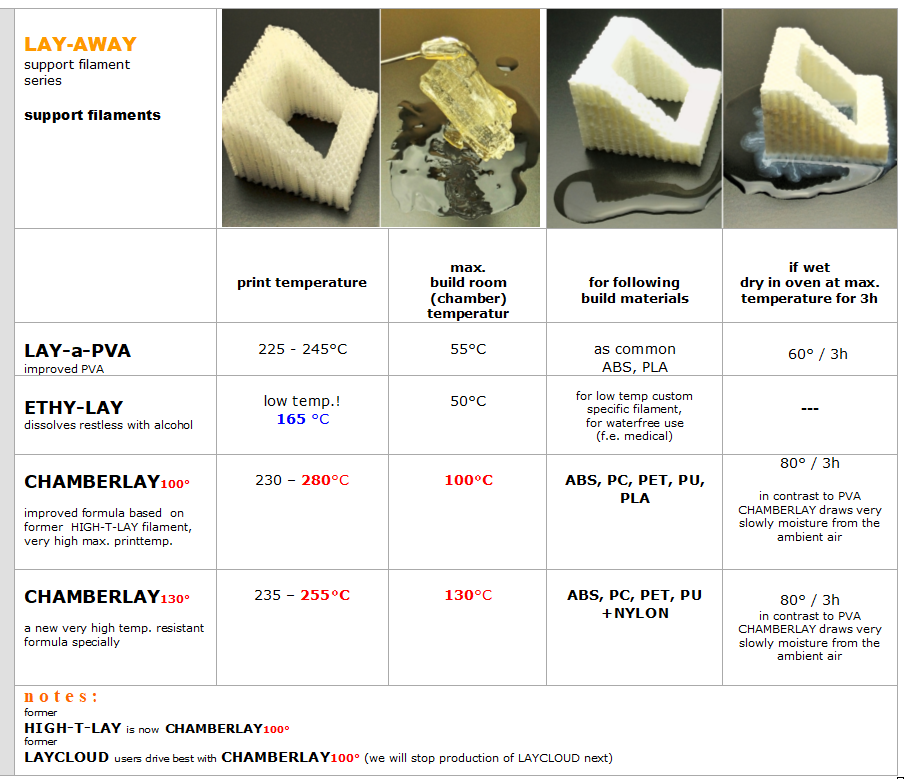 LAY-AWAY
support filament series

support filaments

| | print temperature | max. build room (chamber) temperatur | for following build materials | if wet dry in oven at max. temperature for 3h |
|---|---|---|---|---|
| LAY-a-PVA improved PVA | 225 - 245°C | 55°C | as common ABS, PLA | 60° / 3h |
| ETHY-LAY dissolves restless with alcohol | low temp.! 165 °C | 50°C | for low temp custom specific filament, for waterfree use (f.e. medical) | --- |
| CHAMBERLAY100° improved formula based on former HIGH-T-LAY filament, very high max. printtemp. | 230 – 280°C | 100°C | ABS, PC, PET, PU, PLA | 80° / 3h in contrast to PVA CHAMBERLAY draws very slowly moisture from the ambient air |
| CHAMBERLAY130° a new very high temp. resistant formula specially | 235 – 255°C | 130°C | ABS, PC, PET, PU +NYLON | 80° / 3h in contrast to PVA CHAMBERLAY draws very slowly moisture from the ambient air |

notes:
former
HIGH-T-LAY is now CHAMBERLAY100°
former
LAYCLOUD users drive best with CHAMBERLAY100° (we will stop production of LAYCLOUD next)